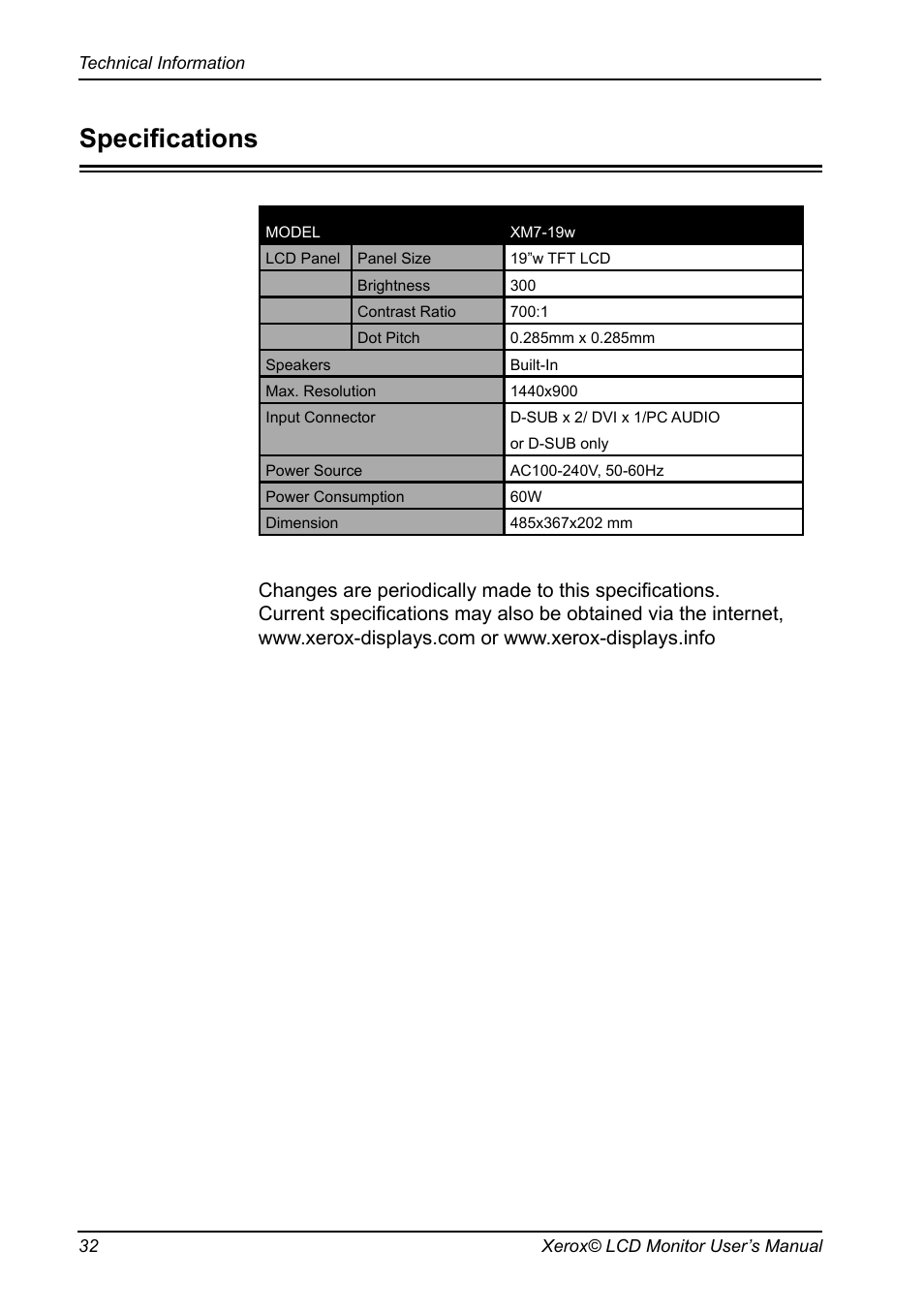 Technical Information

Specifications

| MODEL | | XM7-19w |
|---|---|---|
| LCD Panel | Panel Size | 19"w TFT LCD |
| | Brightness | 300 |
| | Contrast Ratio | 700:1 |
| | Dot Pitch | 0.285mm x 0.285mm |
| Speakers | | Built-In |
| Max. Resolution | | 1440x900 |
| Input Connector | | D-SUB x 2/ DVI x 1/PC AUDIO or D-SUB only |
| Power Source | | AC100-240V, 50-60Hz |
| Power Consumption | | 60W |
| Dimension | | 485x367x202 mm |

Changes are periodically made to this specifications. Current specifications may also be obtained via the internet, www.xerox-displays.com or www.xerox-displays.info

32

Xerox© LCD Monitor User's Manual